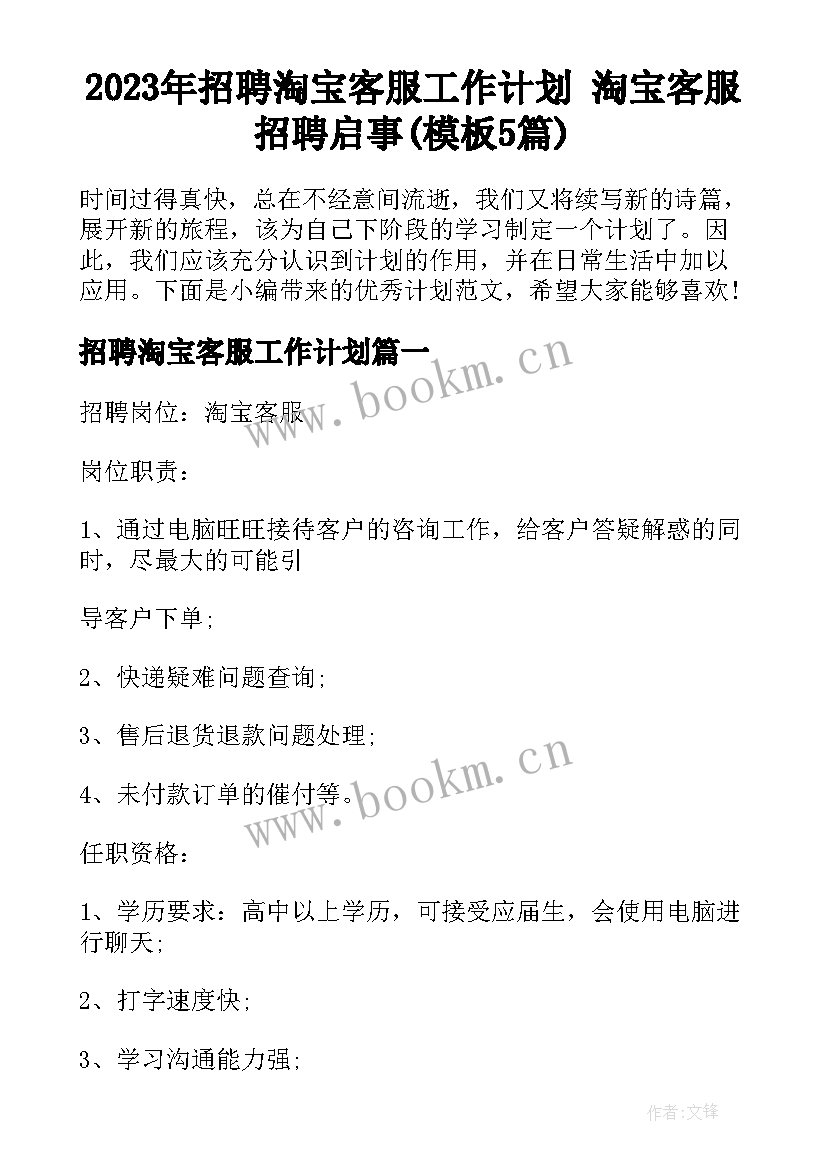 2023年招聘淘宝客服工作计划 淘宝客服招聘启事(模板5篇)

时间过得真快，总在不经意间流逝，我们又将续写新的诗篇，展开新的旅程，该为自己下阶段的学习制定一个计划了。因此，我们应该充分认识到计划的作用，并在日常生活中加以应用。下面是小编带来的优秀计划范文，希望大家能够喜欢！

招聘淘宝客服工作计划篇一

www.bookm.cn

招聘岗位：淘宝客服

岗位职责：

1、通过电脑旺旺接待客户的咨询工作，给客户答疑解惑的同时，尽最大的可能引

导客户下单;

2、快递疑难问题查询;

3、售后退货退款问题处理;

4、未付款订单的催付等。

www.bookm.cn

任职资格：

1、学历要求：高中以上学历，可接受应届生，会使用电脑进行聊天;

2、打字速度快;

3、学习沟通能力强;

作者:文锋